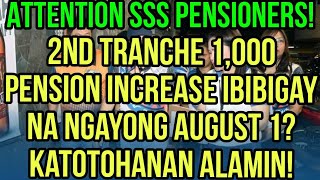 ATTENTION SSS PENSIONERS!
2ND TRANCHE 1,000 PENSION INCREASE IBIBIGAY NA NGAYONG AUGUST 1? KATOTOHANAN ALAMIN!